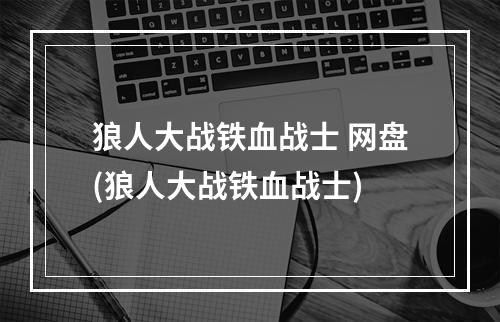 狼人大战铁血战士 网盘
(狼人大战铁血战士)